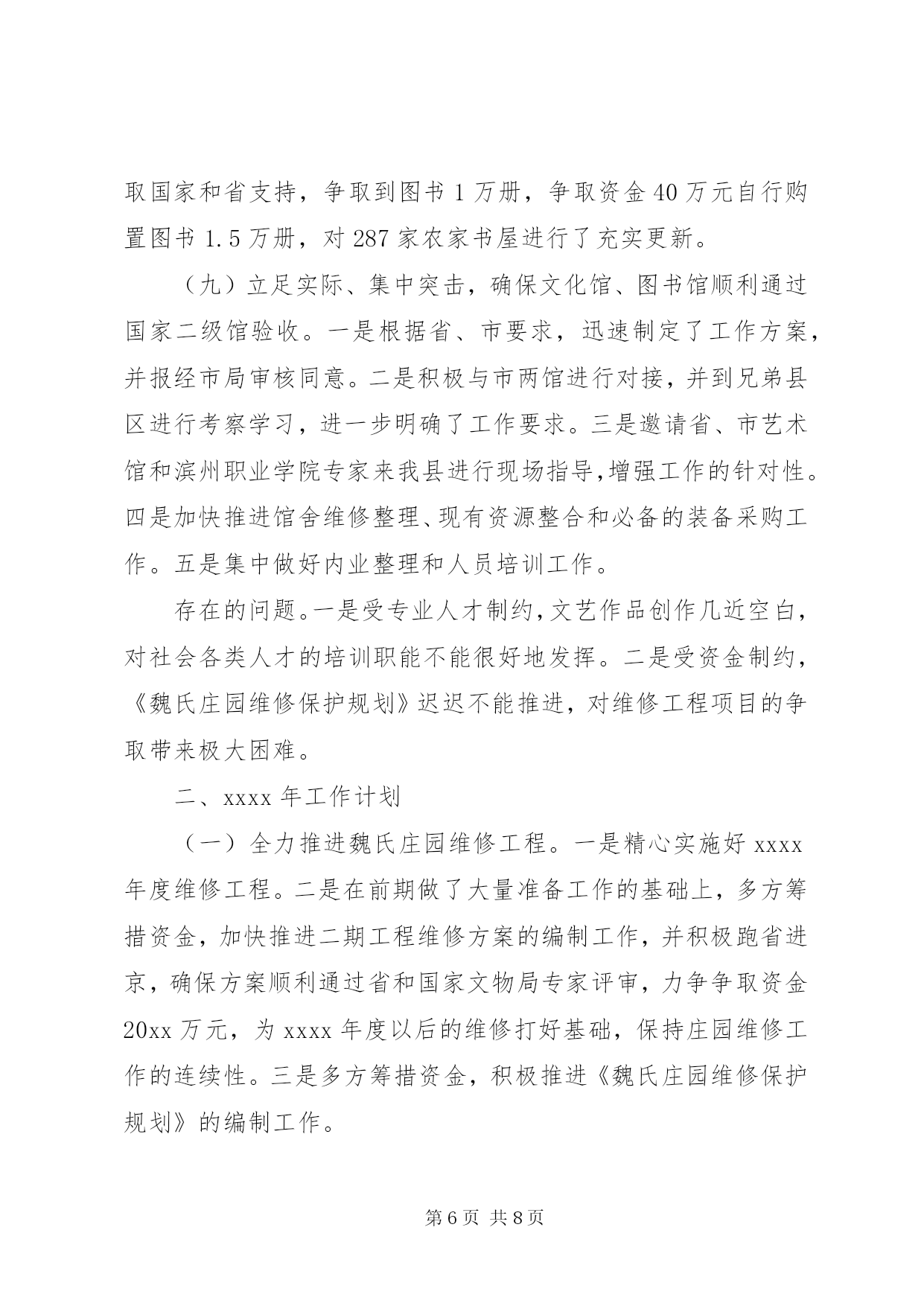 取国家和省支持，争取到图书 1 万册，争取资金 40 万元自行购置图书 1.5 万册，对 287 家农家书屋进行了充实更新。

（九）立足实际、集中突击，确保文化馆、图书馆顺利通过国家二级馆验收。一是根据省、市要求，迅速制定了工作方案，并报经市局审核同意。二是积极与市两馆进行对接，并到兄弟县区进行考察学习，进一步明确了工作要求。三是邀请省、市艺术馆和滨州职业学院专家来我县进行现场指导,增强工作的针对性。四是加快推进馆舍维修整理、现有资源整合和必备的装备采购工作。五是集中做好内业整理和人员培训工作。

存在的问题。一是受专业人才制约,文艺作品创作几近空白，对社会各类人才的培训职能不能很好地发挥。二是受资金制约，《魏氏庄园维修保护规划》迟迟不能推进，对维修工程项目的争取带来极大困难。

二、xxxx 年工作计划

（一）全力推进魏氏庄园维修工程。一是精心实施好 xxxx 年度维修工程。二是在前期做了大量准备工作的基础上，多方筹措资金，加快推进二期工程维修方案的编制工作，并积极跑省进京，确保方案顺利通过省和国家文物局专家评审，力争争取资金 20xx 万元，为 xxxx 年度以后的维修打好基础，保持庄园维修工作的连续性。三是多方筹措资金，积极推进《魏氏庄园维修保护规划》的编制工作。

第 6 页 共 8 页